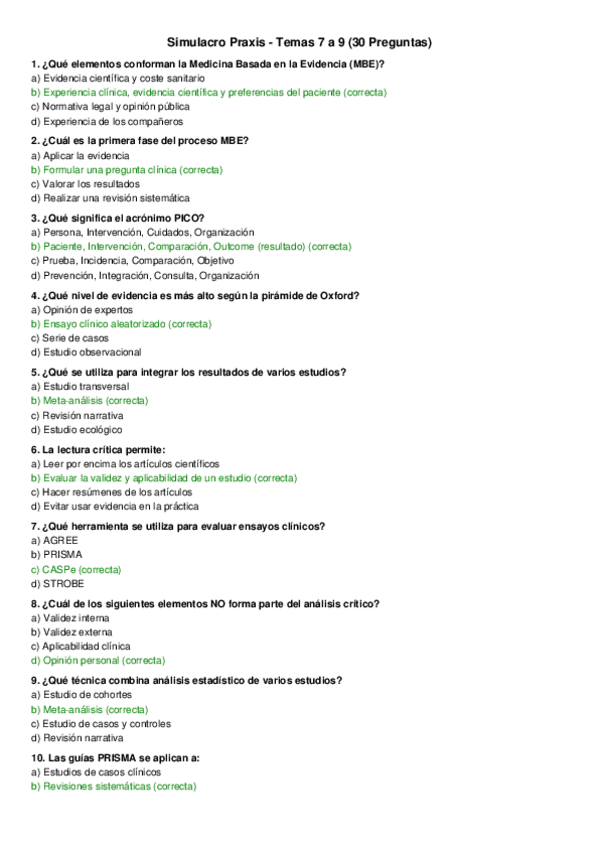 Simulacro Praxis - Temas 7 a 9 (30 Preguntas)

1. ¿Qué elementos conforman la Medicina Basada en la Evidencia (MBE)?
a) Evidencia científica y coste sanitario
b) Experiencia clínica, evidencia científica y preferencias del paciente (correcta)
c) Normativa legal y opinión pública
d) Experiencia de los compañeros

2. ¿Cuál es la primera fase del proceso MBE?
a) Aplicar la evidencia
b) Formular una pregunta clínica (correcta)
c) Valorar los resultados
d) Realizar una revisión sistemática

3. ¿Qué significa el acrónimo PICO?
a) Persona, Intervención, Cuidados, Organización
b) Paciente, Intervención, Comparación, Outcome (resultado) (correcta)
c) Prueba, Incidencia, Comparación, Objetivo
d) Prevención, Integración, Consulta, Organización

4. ¿Qué nivel de evidencia es más alto según la pirámide de Oxford?
a) Opinión de expertos
b) Ensayo clínico aleatorizado (correcta)
c) Serie de casos
d) Estudio observacional

5. ¿Qué se utiliza para integrar los resultados de varios estudios?
a) Estudio transversal
b) Meta-análisis (correcta)
c) Revisión narrativa
d) Estudio ecológico

6. La lectura crítica permite:
a) Leer por encima los artículos científicos
b) Evaluar la validez y aplicabilidad de un estudio (correcta)
c) Hacer resúmenes de los artículos
d) Evitar usar evidencia en la práctica

7. ¿Qué herramienta se utiliza para evaluar ensayos clínicos?
a) AGREE
b) PRISMA
c) CASPe (correcta)
d) STROBE

8. ¿Cuál de los siguientes elementos NO forma parte del análisis crítico?
a) Validez interna
b) Validez externa
c) Aplicabilidad clínica
d) Opinión personal (correcta)

9. ¿Qué técnica combina análisis estadístico de varios estudios?
a) Estudio de cohortes
b) Meta-análisis (correcta)
c) Estudio de casos y controles
d) Revisión narrativa

10. Las guías PRISMA se aplican a:
a) Estudios de casos clínicos
b) Revisiones sistemáticas (correcta)